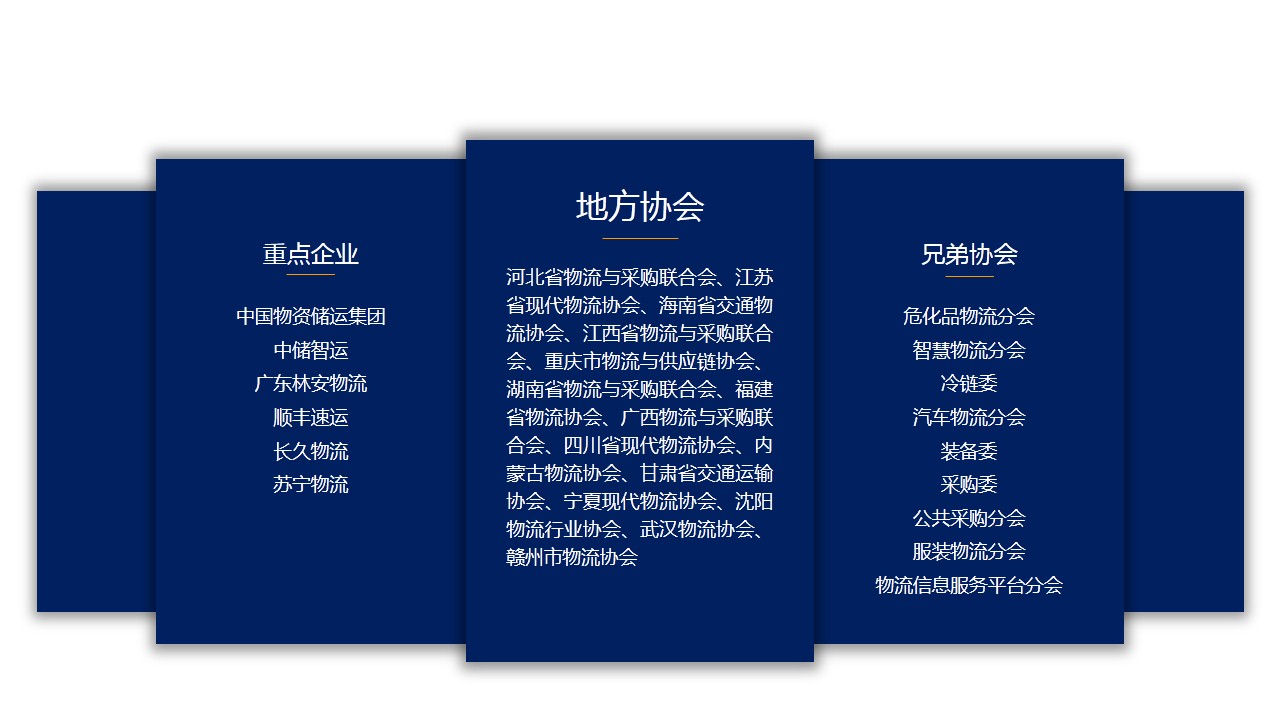 重点企业

中国物资储运集团
中储智运
广东林安物流
顺丰速运
长久物流
苏宁物流

地方协会

河北省物流与采购联合会、江苏省现代物流协会、海南省交通物流协会、江西省物流与采购联合会、重庆市物流与供应链协会、湖南省物流与采购联合会、福建省物流协会、广西物流与采购联合会、四川省现代物流协会、内蒙古物流协会、甘肃省交通运输协会、宁夏现代物流协会、沈阳物流行业协会、武汉物流协会、赣州市物流协会

兄弟协会

危化品物流分会
智慧物流分会
冷链委
汽车物流分会
装备委
采购委
公共采购分会
服装物流分会
物流信息服务平台分会